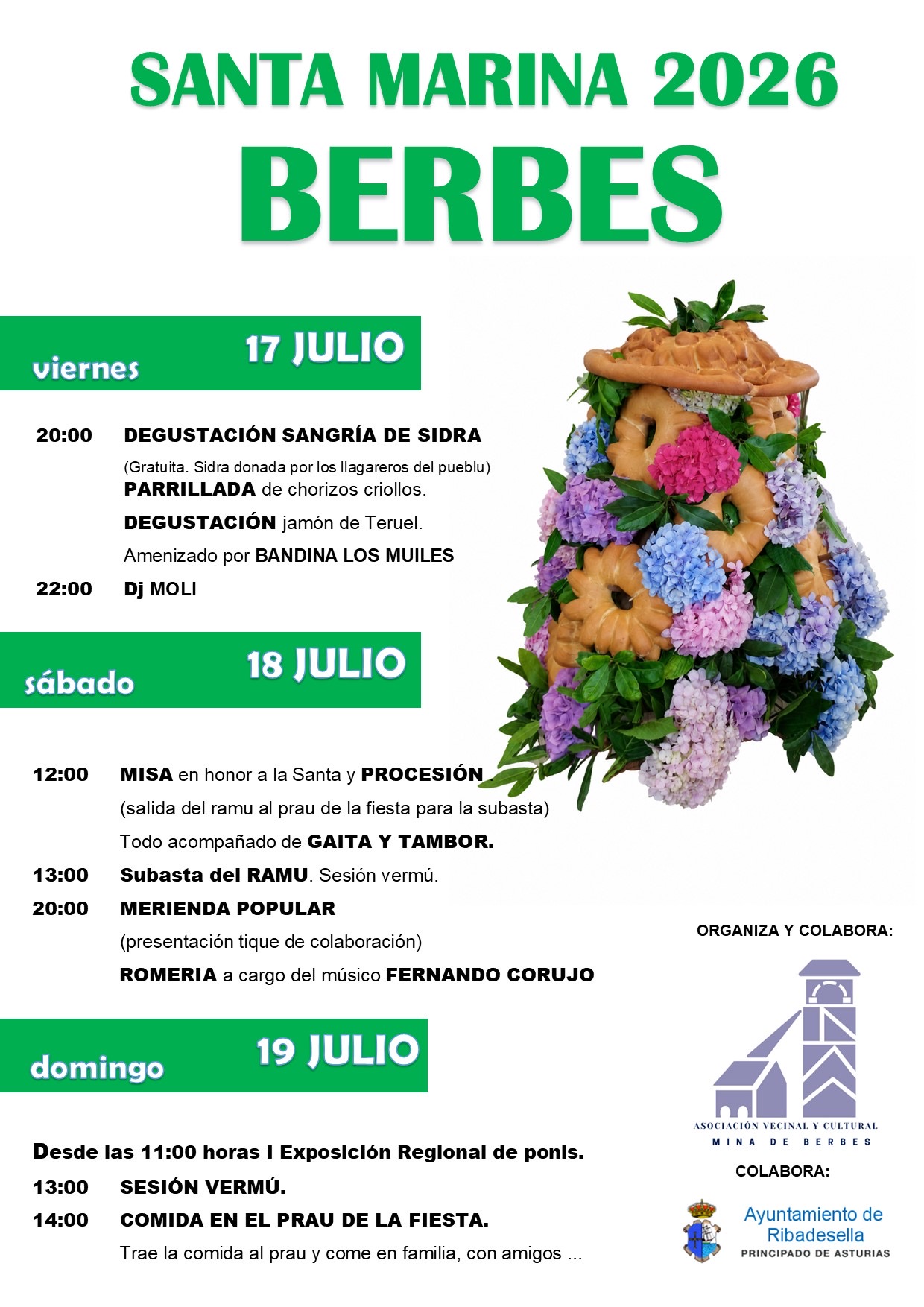 SANTA MARINA 2026
BERBES

viernes 17 JULIO

20:00 DEGUSTACIÓN SANGRÍA DE SIDRA
(Gratuita. Sidra donada por los llagareros del pueblu)
PARRILLADA de chorizos criollos.
DEGUSTACIÓN jamón de Teruel.
Amenizado por BANDINA LOS MUILES
22:00 Dj MOLI

sábado 18 JULIO

12:00 MISA en honor a la Santa y PROCESIÓN
(salida del ramu al prau de la fiesta para la subasta)
Todo acompañado de GAITA Y TAMBOR.
13:00 Subasta del RAMU. Sesión vermú.
20:00 MERIENDA POPULAR
(presentación tique de colaboración)
ROMERIA a cargo del músico FERNANDO CORUJO

domingo 19 JULIO

Desde las 11:00 horas I Exposición Regional de ponis.
13:00 SESIÓN VERMÚ.
14:00 COMIDA EN EL PRAU DE LA FIESTA.
Trae la comida al prau y come en familia, con amigos ...

ORGANIZA Y COLABORA:
ASOCIACIÓN VECINAL Y CULTURAL
MINA DE BERBES
COLABORA:
Ayuntamiento de Ribadesella
PRINCIPADO DE ASTURIAS